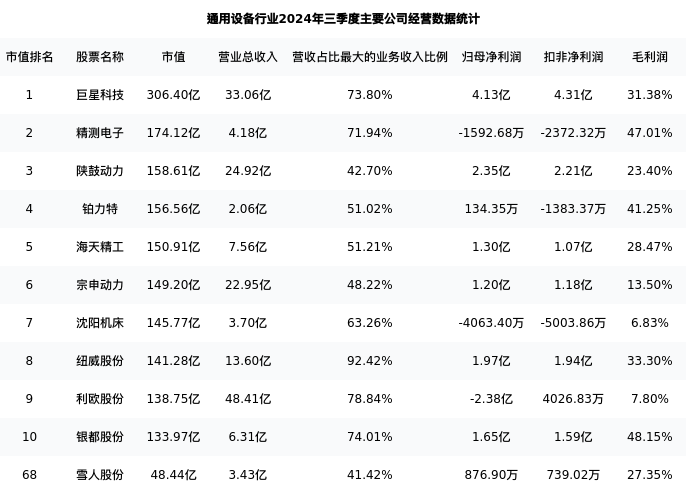 通用设备行业2024年三季度主要公司经营数据统计

| 市值排名 | 股票名称 | 市值 | 营业总收入 | 营收占比最大的业务收入比例 | 归母净利润 | 扣非净利润 | 毛利润 |
|---|---|---|---|---|---|---|---|
| 1 | 巨星科技 | 306.40亿 | 33.06亿 | 73.80% | 4.13亿 | 4.31亿 | 31.38% |
| 2 | 精测电子 | 174.12亿 | 4.18亿 | 71.94% | -1592.68万 | -2372.32万 | 47.01% |
| 3 | 陕鼓动力 | 158.61亿 | 24.92亿 | 42.70% | 2.35亿 | 2.21亿 | 23.40% |
| 4 | 铂力特 | 156.56亿 | 2.06亿 | 51.02% | 134.35万 | -1383.37万 | 41.25% |
| 5 | 海天精工 | 150.91亿 | 7.56亿 | 51.21% | 1.30亿 | 1.07亿 | 28.47% |
| 6 | 宗申动力 | 149.20亿 | 22.95亿 | 48.22% | 1.20亿 | 1.18亿 | 13.50% |
| 7 | 沈阳机床 | 145.77亿 | 3.70亿 | 63.26% | -4063.40万 | -5003.86万 | 6.83% |
| 8 | 纽威股份 | 141.28亿 | 13.60亿 | 92.42% | 1.97亿 | 1.94亿 | 33.30% |
| 9 | 利欧股份 | 138.75亿 | 48.41亿 | 78.84% | -2.38亿 | 4026.83万 | 7.80% |
| 10 | 银都股份 | 133.97亿 | 6.31亿 | 74.01% | 1.65亿 | 1.59亿 | 48.15% |
| 68 | 雪人股份 | 48.44亿 | 3.43亿 | 41.42% | 876.90万 | 739.02万 | 27.35% |